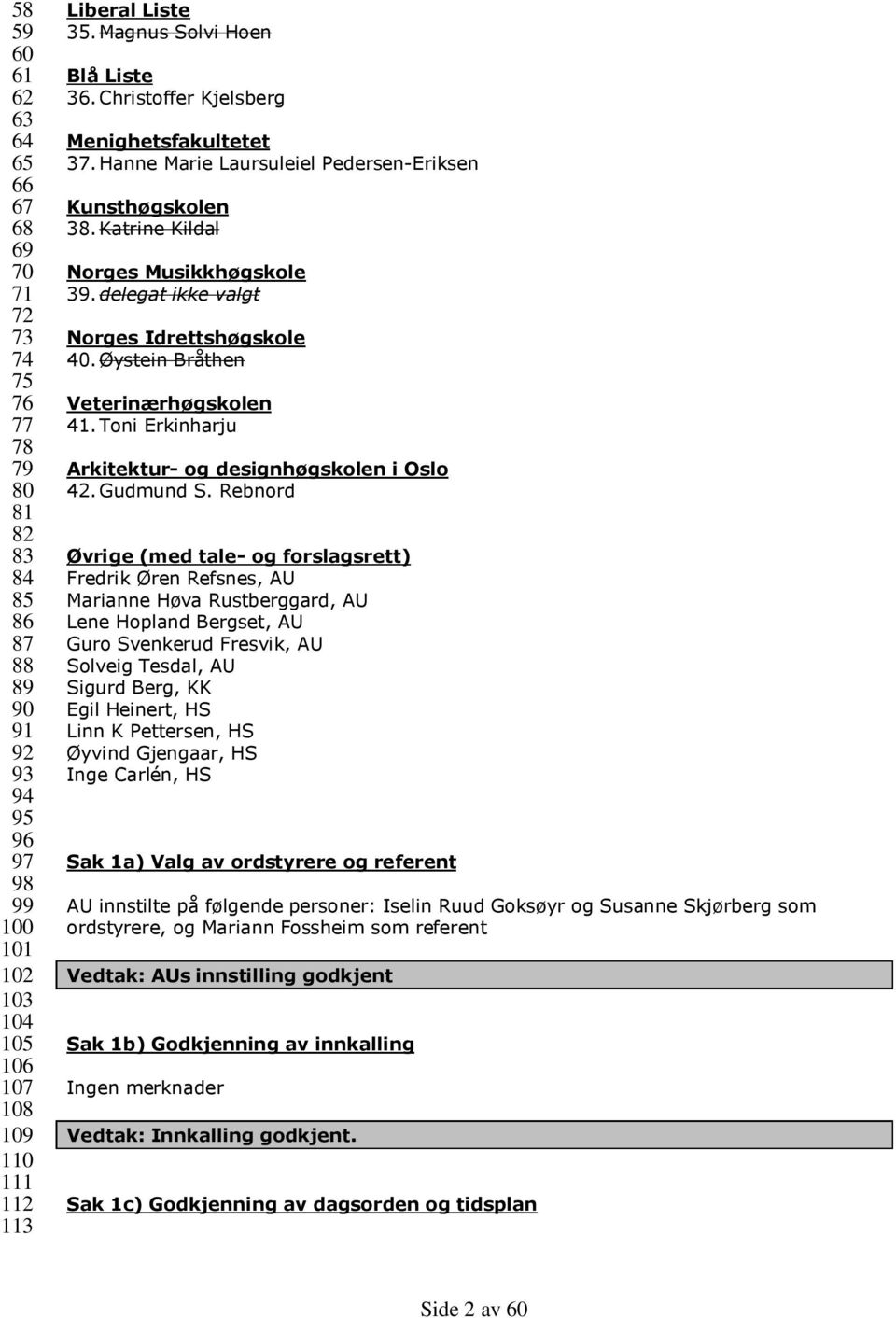 58 Liberal Liste
59 35. Magnus Solvi Hoen
60
61 Blå Liste
62 36. Christoffer Kjelsberg
63
64 Menighetsfakultetet
65 37. Hanne Marie Laursuleiel Pedersen-Eriksen
66
67 Kunsthøgskolen
68 38. Katrine Kildal
69
70 Norges Musikkhøgskole
71 39. delegat ikke valgt
72
73 Norges Idrettshøgskole
74 40. Øystein Bråthen
75
76 Veterinærhøgskolen
77 41. Toni Erkinharju
78
79 Arkitektur- og designhøgskolen i Oslo
80 42. Gudmund S. Rebnord
81
82
83 Øvrige (med tale- og forslagsrett)
84 Fredrik Øren Refsnes, AU
85 Marianne Høva Rustberggard, AU
86 Lene Hopland Bergset, AU
87 Guro Svenkerud Fresvik, AU
88 Solveig Tesdal, AU
89 Sigurd Berg, KK
90 Egil Heinert, HS
91 Linn K Pettersen, HS
92 Øyvind Gjengaar, HS
93 Inge Carlén, HS
94
95
96
97 Sak 1a) Valg av ordstyrere og referent
98
99 AU innstilte på følgende personer: Iselin Ruud Goksøyr og Susanne Skjørberg som
100 ordstyrere, og Mariann Fossheim som referent
101
102 Vedtak: AUs innstilling godkjent
103
104
105 Sak 1b) Godkjenning av innkalling
106
107 Ingen merknader
108
109 Vedtak: Innkalling godkjent.
110
111
112 Sak 1c) Godkjenning av dagsorden og tidsplan
113

Side 2 av 60